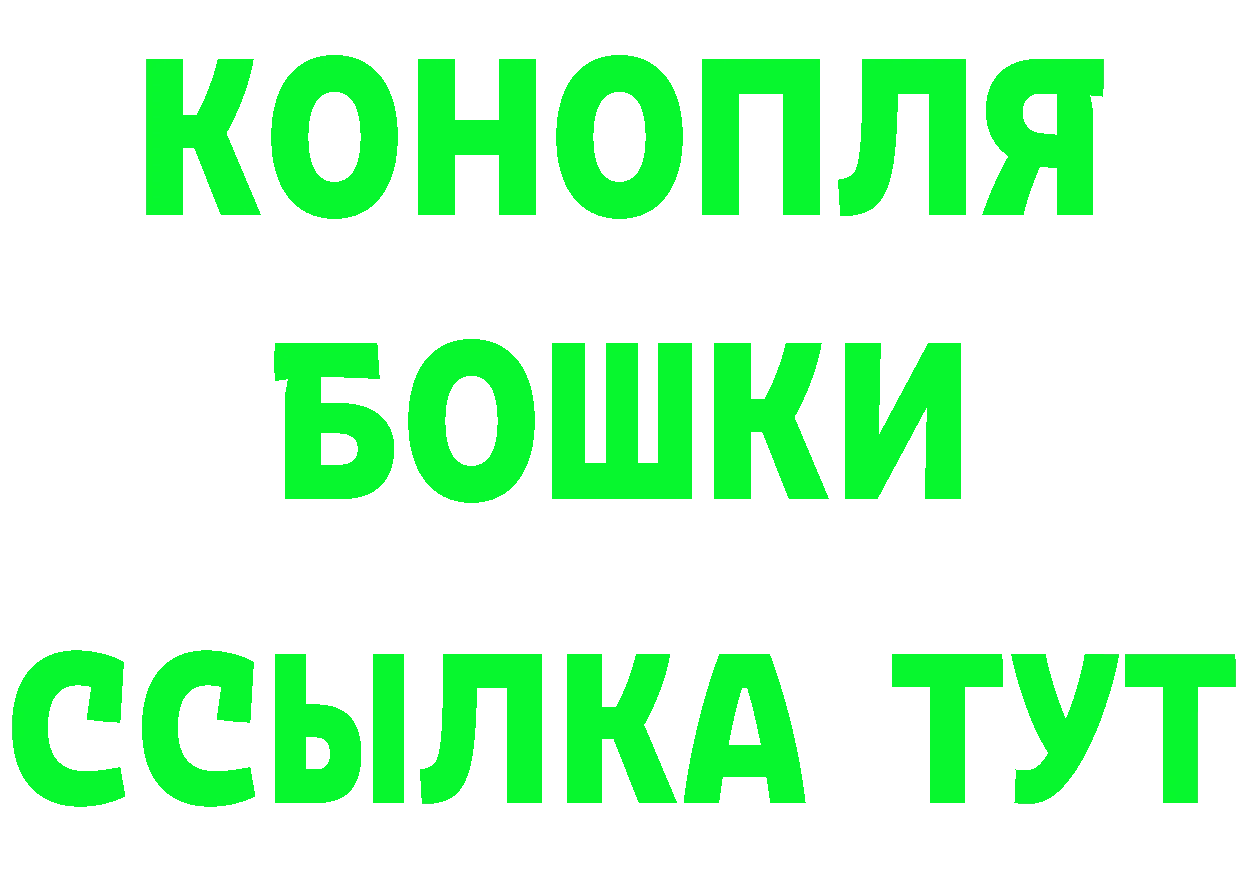 КОНОПЛЯ
БОШКИ
ССЫЛКА ТУТ